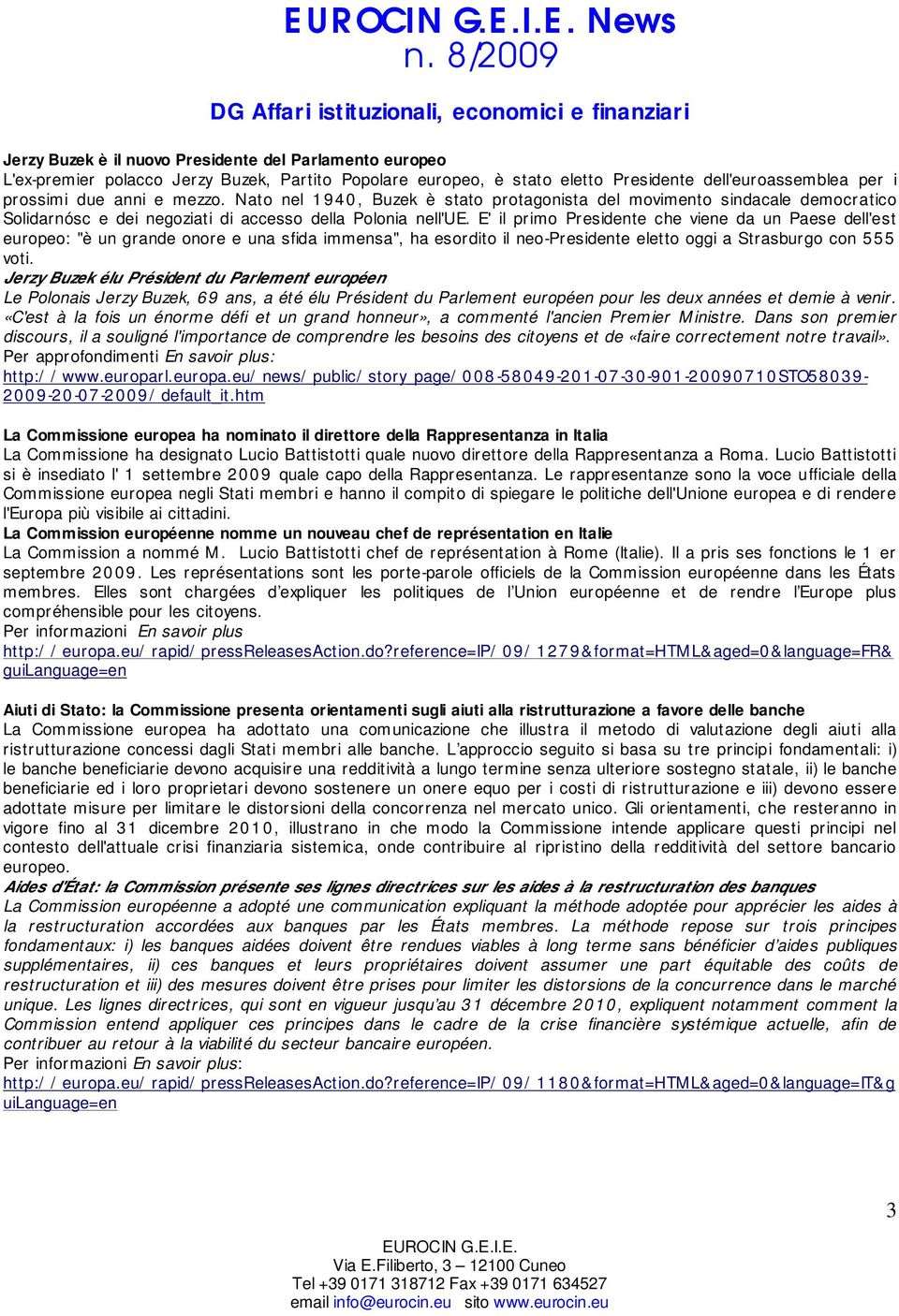 EUROCIN G.E.I.E. News
n. 8/2009

DG Affari istituzionali, economici e finanziari

Jerzy Buzek è il nuovo Presidente del Parlamento europeo
L'ex-premier polacco Jerzy Buzek, Partito Popolare europeo, è stato eletto Presidente dell'euroassemblea per i prossimi due anni e mezzo. Nato nel 1940, Buzek è stato protagonista del movimento sindacale democratico Solidarnósc e dei negoziati di accesso della Polonia nell'UE. E' il primo Presidente che viene da un Paese dell'est europeo: "è un grande onore e una sfida immensa", ha esordito il neo-Presidente eletto oggi a Strasburgo con 555 voti.
Jerzy Buzek élu Président du Parlement européen
Le Polonais Jerzy Buzek, 69 ans, a été élu Président du Parlement européen pour les deux années et demie à venir. «C'est à la fois un énorme défi et un grand honneur», a commenté l'ancien Premier Ministre. Dans son premier discours, il a souligné l'importance de comprendre les besoins des citoyens et de «faire correctement notre travail».
Per approfondimenti En savoir plus:
http://www.europarl.europa.eu/news/public/story_page/008-58049-201-07-30-901-20090710STO58039-2009-20-07-2009/default_it.htm

La Commissione europea ha nominato il direttore della Rappresentanza in Italia
La Commissione ha designato Lucio Battistotti quale nuovo direttore della Rappresentanza a Roma. Lucio Battistotti si è insediato l' 1 settembre 2009 quale capo della Rappresentanza. Le rappresentanze sono la voce ufficiale della Commissione europea negli Stati membri e hanno il compito di spiegare le politiche dell'Unione europea e di rendere l'Europa più visibile ai cittadini.
La Commission européenne nomme un nouveau chef de représentation en Italie
La Commission a nommé M. Lucio Battistotti chef de représentation à Rome (Italie). Il a pris ses fonctions le 1 er septembre 2009. Les représentations sont les porte-parole officiels de la Commission européenne dans les États membres. Elles sont chargées d'expliquer les politiques de l'Union européenne et de rendre l'Europe plus compréhensible pour les citoyens.
Per informazioni En savoir plus
http://europa.eu/rapid/pressReleasesAction.do?reference=IP/09/1279&format=HTML&aged=0&language=FR&guiLanguage=en

Aiuti di Stato: la Commissione presenta orientamenti sugli aiuti alla ristrutturazione a favore delle banche
La Commissione europea ha adottato una comunicazione che illustra il metodo di valutazione degli aiuti alla ristrutturazione concessi dagli Stati membri alle banche. L'approccio seguito si basa su tre principi fondamentali: i) le banche beneficiarie devono acquisire una redditività a lungo termine senza ulteriore sostegno statale, ii) le banche beneficiarie ed i loro proprietari devono sostenere un onere equo per i costi di ristrutturazione e iii) devono essere adottate misure per limitare le distorsioni della concorrenza nel mercato unico. Gli orientamenti, che resteranno in vigore fino al 31 dicembre 2010, illustrano in che modo la Commissione intende applicare questi principi nel contesto dell'attuale crisi finanziaria sistemica, onde contribuire al ripristino della redditività del settore bancario europeo.
Aides d'État: la Commission présente ses lignes directrices sur les aides à la restructuration des banques
La Commission européenne a adopté une communication expliquant la méthode adoptée pour apprécier les aides à la restructuration accordées aux banques par les États membres. La méthode repose sur trois principes fondamentaux: i) les banques aidées doivent être rendues viables à long terme sans bénéficier d'aides publiques supplémentaires, ii) ces banques et leurs propriétaires doivent assumer une part équitable des coûts de restructuration et iii) des mesures doivent être prises pour limiter les distorsions de la concurrence dans le marché unique. Les lignes directrices, qui sont en vigueur jusqu'au 31 décembre 2010, expliquent notamment comment la Commission entend appliquer ces principes dans le cadre de la crise financière systémique actuelle, afin de contribuer au retour à la viabilité du secteur bancaire européen.
Per informazioni En savoir plus:
http://europa.eu/rapid/pressReleasesAction.do?reference=IP/09/1180&format=HTML&aged=0&language=IT&guiLanguage=en

3

EUROCIN G.E.I.E.
Via E.Filiberto, 3 – 12100 Cuneo
Tel +39 0171 318712 Fax +39 0171 634527
email info@eurocin.eu sito www.eurocin.eu